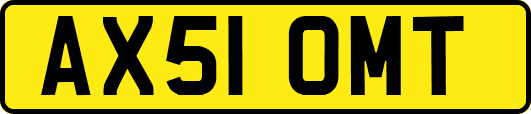 AX51 OMT